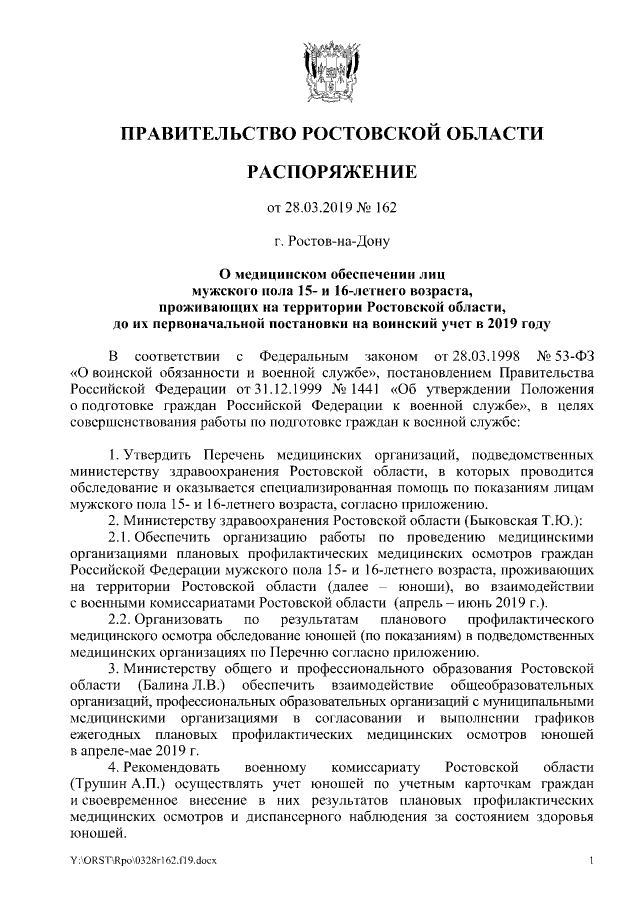 ПРАВИТЕЛЬСТВО РОСТОВСКОЙ ОБЛАСТИ

РАСПОРЯЖЕНИЕ

от 28.03.2019 № 162

г. Ростов-на-Дону

О медицинском обеспечении лиц мужского пола 15- и 16-летнего возраста, проживающих на территории Ростовской области, до их первоначальной постановки на воинский учет в 2019 году

В соответствии с Федеральным законом от 28.03.1998 № 53-ФЗ «О воинской обязанности и военной службе», постановлением Правительства Российской Федерации от 31.12.1999 № 1441 «Об утверждении Положения о подготовке граждан Российской Федерации к военной службе», в целях совершенствования работы по подготовке граждан к военной службе:

1. Утвердить Перечень медицинских организаций, подведомственных министерству здравоохранения Ростовской области, в которых проводится обследование и оказывается специализированная помощь по показаниям лицам мужского пола 15- и 16-летнего возраста, согласно приложению.

2. Министерству здравоохранения Ростовской области (Быковская Т.Ю.):

2.1. Обеспечить организацию работы по проведению медицинскими организациями плановых профилактических медицинских осмотров граждан Российской Федерации мужского пола 15- и 16-летнего возраста, проживающих на территории Ростовской области (далее – юноши), во взаимодействии с военными комиссариатами Ростовской области (апрель – июнь 2019 г.).

2.2. Организовать по результатам планового профилактического медицинского осмотра обследование юношей (по показаниям) в подведомственных медицинских организациях по Перечню согласно приложению.

3. Министерству общего и профессионального образования Ростовской области (Балина Л.В.) обеспечить взаимодействие общеобразовательных организаций, профессиональных образовательных организаций с муниципальными медицинскими организациями в согласовании и выполнении графиков ежегодных плановых профилактических медицинских осмотров юношей в апреле-мае 2019 г.

4. Рекомендовать военному комиссариату Ростовской области (Трушин А.П.) осуществлять учет юношей по учетным карточкам граждан и своевременное внесение в них результатов плановых профилактических медицинских осмотров и диспансерного наблюдения за состоянием здоровья юношей.

Y:\ORST\Rpo\0328r162.f19.docx 1